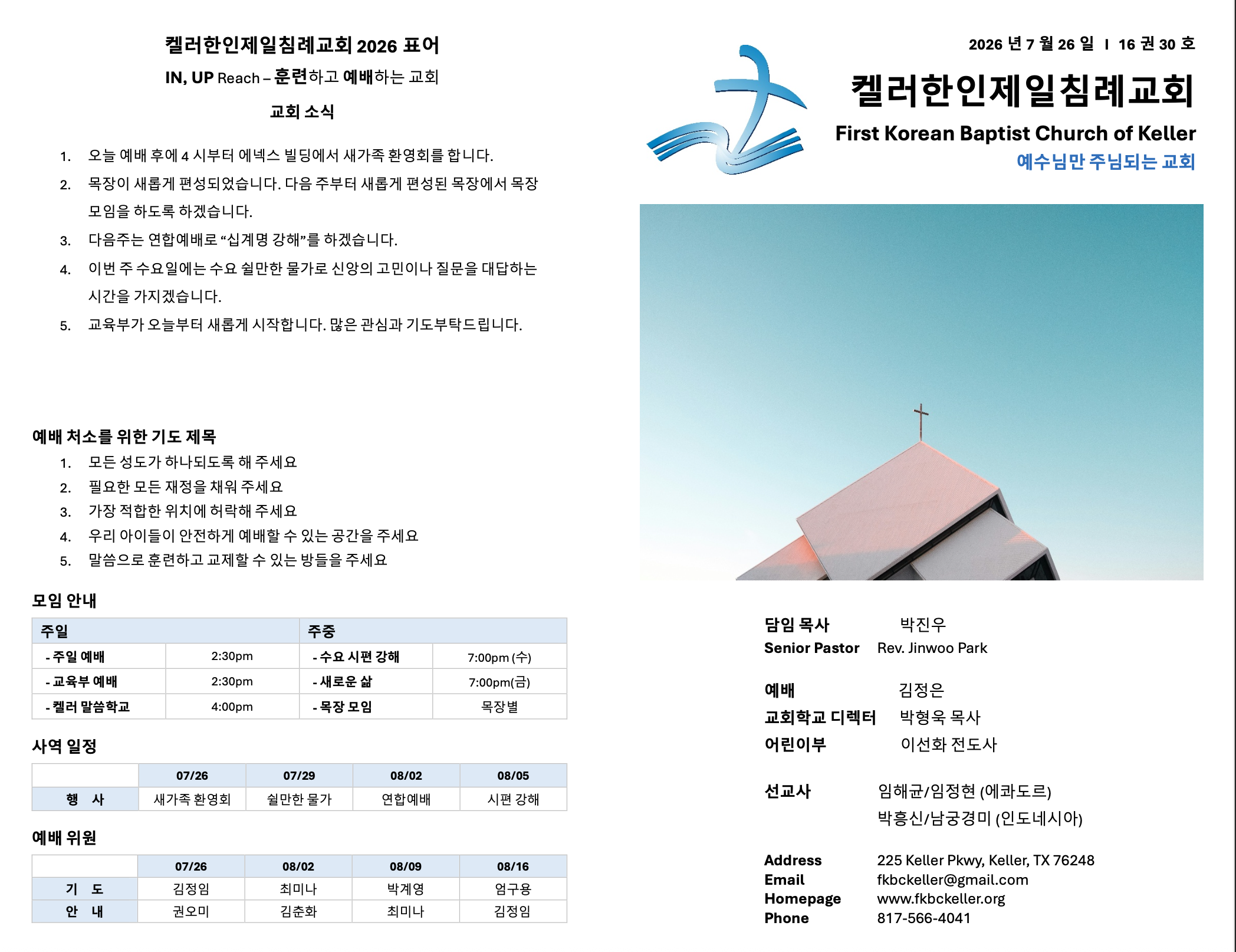 켈러한인제일침례교회 2026 표어

IN, UP Reach – 훈련하고 예배하는 교회

교회 소식

1. 오늘 예배 후에 4 시부터 에넥스 빌딩에서 새가족 환영회를 합니다.
2. 목장이 새롭게 편성되었습니다. 다음 주부터 새롭게 편성된 목장에서 목장 모임을 하도록 하겠습니다.
3. 다음주는 연합예배로 "십계명 강해"를 하겠습니다.
4. 이번 주 수요일에는 수요 쉴만한 물가로 신앙의 고민이나 질문을 대답하는 시간을 가지겠습니다.
5. 교육부가 오늘부터 새롭게 시작합니다. 많은 관심과 기도부탁드립니다.

예배 처소를 위한 기도 제목
1. 모든 성도가 하나되도록 해 주세요
2. 필요한 모든 재정을 채워 주세요
3. 가장 적합한 위치에 허락해 주세요
4. 우리 아이들이 안전하게 예배할 수 있는 공간을 주세요
5. 말씀으로 훈련하고 교제할 수 있는 방들을 주세요

모임 안내

| 주일 | | 주중 | |
|---|---|---|---|
| - 주일 예배 | 2:30pm | - 수요 시편 강해 | 7:00pm (수) |
| - 교육부 예배 | 2:30pm | - 새로운 삶 | 7:00pm(금) |
| - 켈러 말씀학교 | 4:00pm | - 목장 모임 | 목장별 |

사역 일정

| | 07/26 | 07/29 | 08/02 | 08/05 |
|---|---|---|---|---|
| 행 사 | 새가족 환영회 | 쉴만한 물가 | 연합예배 | 시편 강해 |

예배 위원

| | 07/26 | 08/02 | 08/09 | 08/16 |
|---|---|---|---|---|
| 기 도 | 김정임 | 최미나 | 박계영 | 엄구용 |
| 안 내 | 권오미 | 김춘화 | 최미나 | 김정임 |

2026 년 7 월 26 일 I 16 권 30 호

켈러한인제일침례교회

First Korean Baptist Church of Keller

예수님만 주님되는 교회

담임 목사 박진우
Senior Pastor Rev. Jinwoo Park

예배 김정은
교회학교 디렉터 박형욱 목사
어린이부 이선화 전도사

선교사 임해균/임정현 (에콰도르)
박흥신/남궁경미 (인도네시아)

Address 225 Keller Pkwy, Keller, TX 76248
Email fkbckeller@gmail.com
Homepage www.fkbckeller.org
Phone 817-566-4041